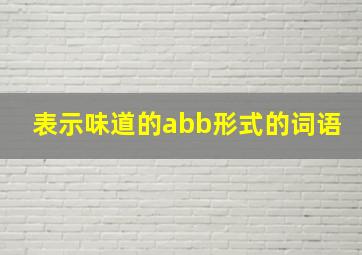 表示味道的abb形式的词语